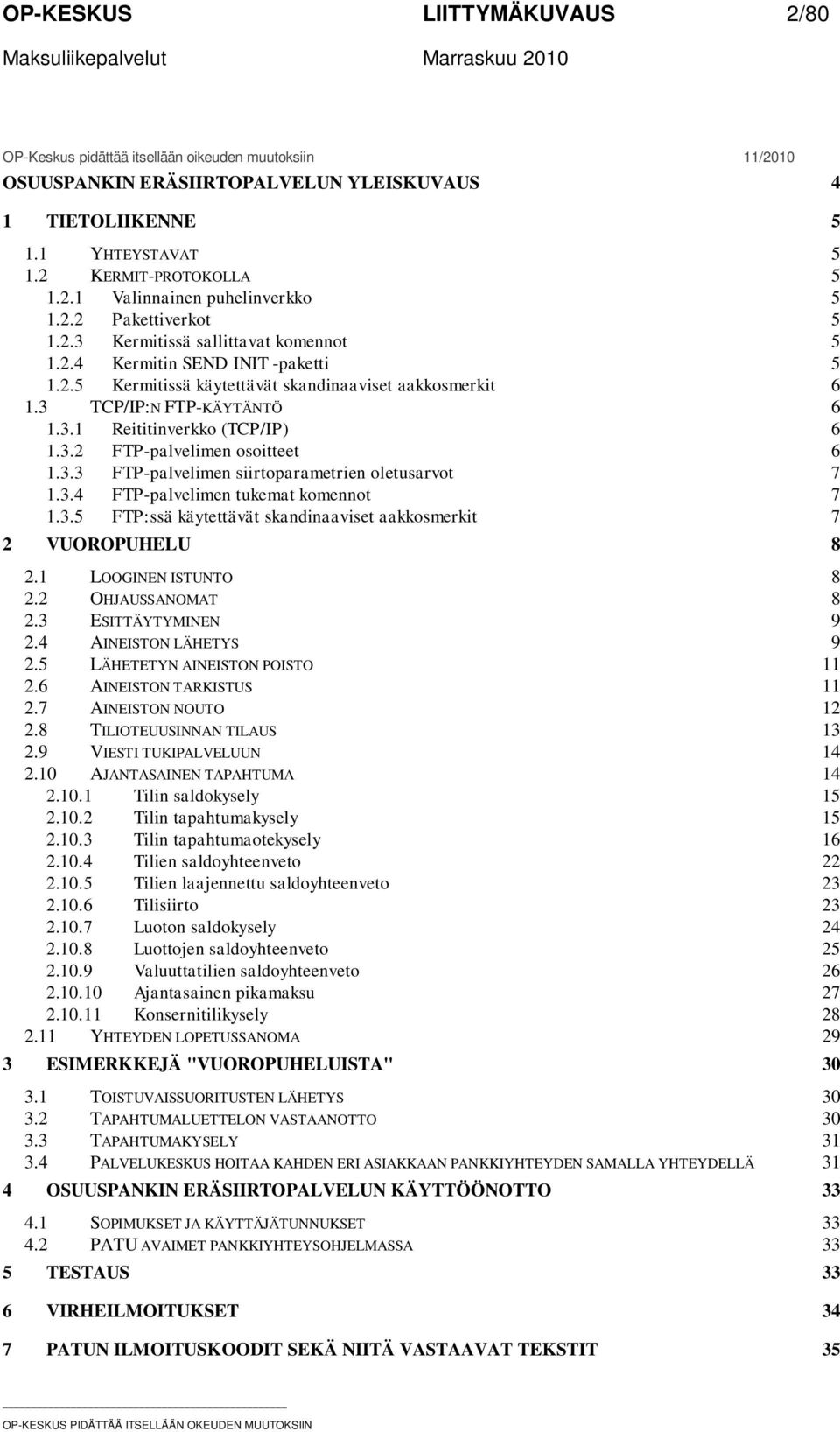 OP-KESKUS LIITTYMÄKUVAUS 2/80
Maksuliikepalvelut Marraskuu 2010

OP-Keskus pidättää itsellään oikeuden muutoksiin 11/2010

OSUUSPANKIN ERÄSIIRTOPALVELUN YLEISKUVAUS 4

1 TIETOLIIKENNE 5

1.1 YHTEYSTAVAT 5
1.2 KERMIT-PROTOKOLLA 5
1.2.1 Valinnainen puhelinverkko 5
1.2.2 Pakettiverkot 5
1.2.3 Kermitissä sallittavat komennot 5
1.2.4 Kermitin SEND INIT -paketti 5
1.2.5 Kermitissä käytettävät skandinaaviset aakkosmerkit 6
1.3 TCP/IP:N FTP-KÄYTÄNTÖ 6
1.3.1 Reititinverkko (TCP/IP) 6
1.3.2 FTP-palvelimen osoitteet 6
1.3.3 FTP-palvelimen siirtoparametrien oletusarvot 7
1.3.4 FTP-palvelimen tukemat komennot 7
1.3.5 FTP:ssä käytettävät skandinaaviset aakkosmerkit 7

2 VUOROPUHELU 8

2.1 LOOGINEN ISTUNTO 8
2.2 OHJAUSSANOMAT 8
2.3 ESITTÄYTYMINEN 9
2.4 AINEISTON LÄHETYS 9
2.5 LÄHETETYN AINEISTON POISTO 11
2.6 AINEISTON TARKISTUS 11
2.7 AINEISTON NOUTO 12
2.8 TILIOTEUUSINNAN TILAUS 13
2.9 VIESTI TUKIPALVELUUN 14
2.10 AJANTASAINEN TAPAHTUMA 14
2.10.1 Tilin saldokysely 15
2.10.2 Tilin tapahtumakysely 15
2.10.3 Tilin tapahtumaotekysely 16
2.10.4 Tilien saldoyhteenveto 22
2.10.5 Tilien laajennettu saldoyhteenveto 23
2.10.6 Tilisiirto 23
2.10.7 Luoton saldokysely 24
2.10.8 Luottojen saldoyhteenveto 25
2.10.9 Valuuttatilien saldoyhteenveto 26
2.10.10 Ajantasainen pikamaksu 27
2.10.11 Konsernitilikysely 28
2.11 YHTEYDEN LOPETUSSANOMA 29

3 ESIMERKKEJÄ "VUOROPUHELUISTA" 30

3.1 TOISTUVAISSUORITUSTEN LÄHETYS 30
3.2 TAPAHTUMALUETTELON VASTAANOTTO 30
3.3 TAPAHTUMAKYSELY 31
3.4 PALVELUKESKUS HOITAA KAHDEN ERI ASIAKKAAN PANKKIYHTEYDEN SAMALLA YHTEYDELLÄ 31

4 OSUUSPANKIN ERÄSIIRTOPALVELUN KÄYTTÖÖNOTTO 33

4.1 SOPIMUKSET JA KÄYTTÄJÄTUNNUKSET 33
4.2 PATU AVAIMET PANKKIYHTEYSOHJELMASSA 33

5 TESTAUS 33

6 VIRHEILMOITUKSET 34

7 PATUN ILMOITUSKOODIT SEKÄ NIITÄ VASTAAVAT TEKSTIT 35

OP-KESKUS PIDÄTTÄÄ ITSELLÄÄN OKEUDEN MUUTOKSIIN